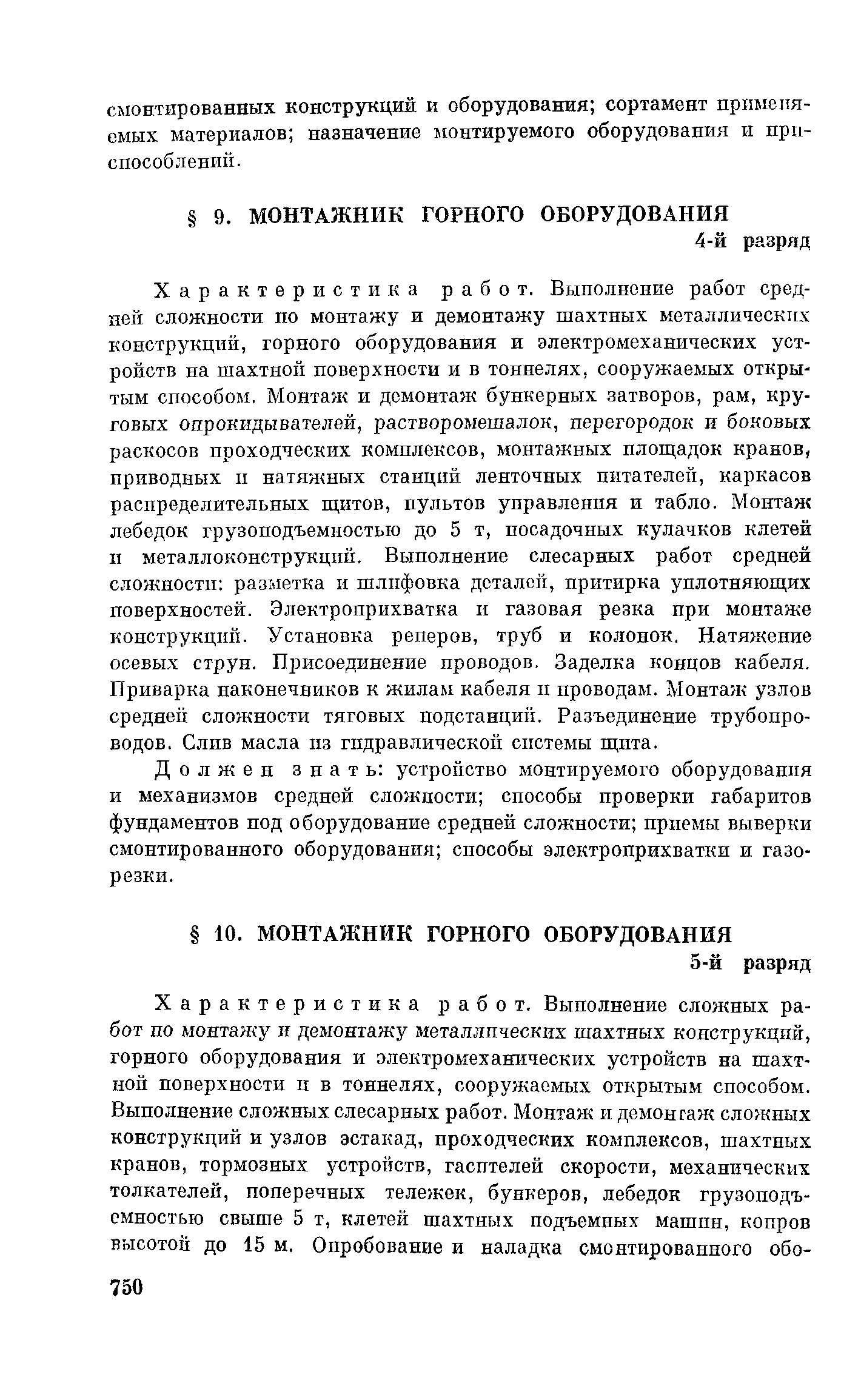 смонтированных конструкций и оборудования; сортамент применяемых материалов; назначение монтируемого оборудования и приспособлений.

§ 9. МОНТАЖНИК ГОРНОГО ОБОРУДОВАНИЯ
4-й разряд

Характеристика работ. Выполнение работ средней сложности по монтажу и демонтажу шахтных металлических конструкций, горного оборудования и электромеханических устройств на шахтной поверхности и в тоннелях, сооружаемых открытым способом. Монтаж и демонтаж бункерных затворов, рам, круговых опрокидывателей, растворомешалок, перегородок и боковых раскосов проходческих комплексов, монтажных площадок кранов, приводных и натяжных станций ленточных питателей, каркасов распределительных щитов, пультов управления и табло. Монтаж лебедок грузоподъемностью до 5 т, посадочных кулачков клетей и металлоконструкций. Выполнение слесарных работ средней сложности: разметка и шлифовка деталей, притирка уплотняющих поверхностей. Электроприхватка и газовая резка при монтаже конструкций. Установка реперов, труб и колонок. Натяжение осевых струн. Присоединение проводов. Заделка концов кабеля. Приварка наконечников к жилам кабеля и проводам. Монтаж узлов средней сложности тяговых подстанций. Разъединение трубопроводов. Слив масла из гидравлической системы щита.

Должен знать: устройство монтируемого оборудования и механизмов средней сложности; способы проверки габаритов фундаментов под оборудование средней сложности; приемы выверки смонтированного оборудования; способы электроприхватки и газорезки.

§ 10. МОНТАЖНИК ГОРНОГО ОБОРУДОВАНИЯ
5-й разряд

Характеристика работ. Выполнение сложных работ по монтажу и демонтажу металлических шахтных конструкций, горного оборудования и электромеханических устройств на шахтной поверхности и в тоннелях, сооружаемых открытым способом. Выполнение сложных слесарных работ. Монтаж и демонтаж сложных конструкций и узлов эстакад, проходческих комплексов, шахтных кранов, тормозных устройств, гасителей скорости, механических толкателей, поперечных тележек, бункеров, лебедок грузоподъемностью свыше 5 т, клетей шахтных подъемных машин, копров высотой до 15 м. Опробование и наладка смонтированного обо-

750